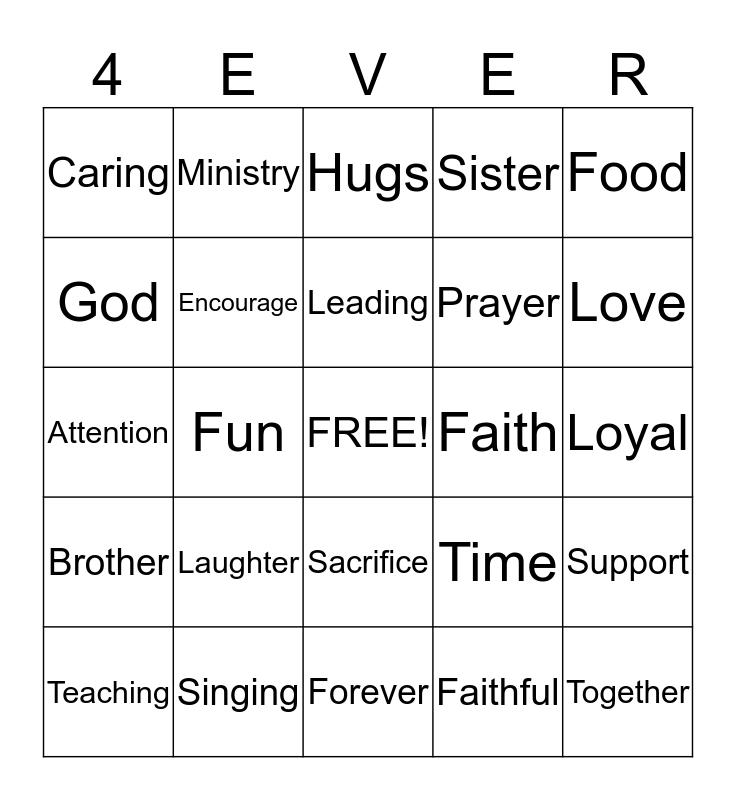 | 4 | E | V | E | R |
|---|---|---|---|---|
| Caring | Ministry | Hugs | Sister | Food |
| God | Encourage | Leading | Prayer | Love |
| Attention | Fun | FREE! | Faith | Loyal |
| Brother | Laughter | Sacrifice | Time | Support |
| Teaching | Singing | Forever | Faithful | Together |